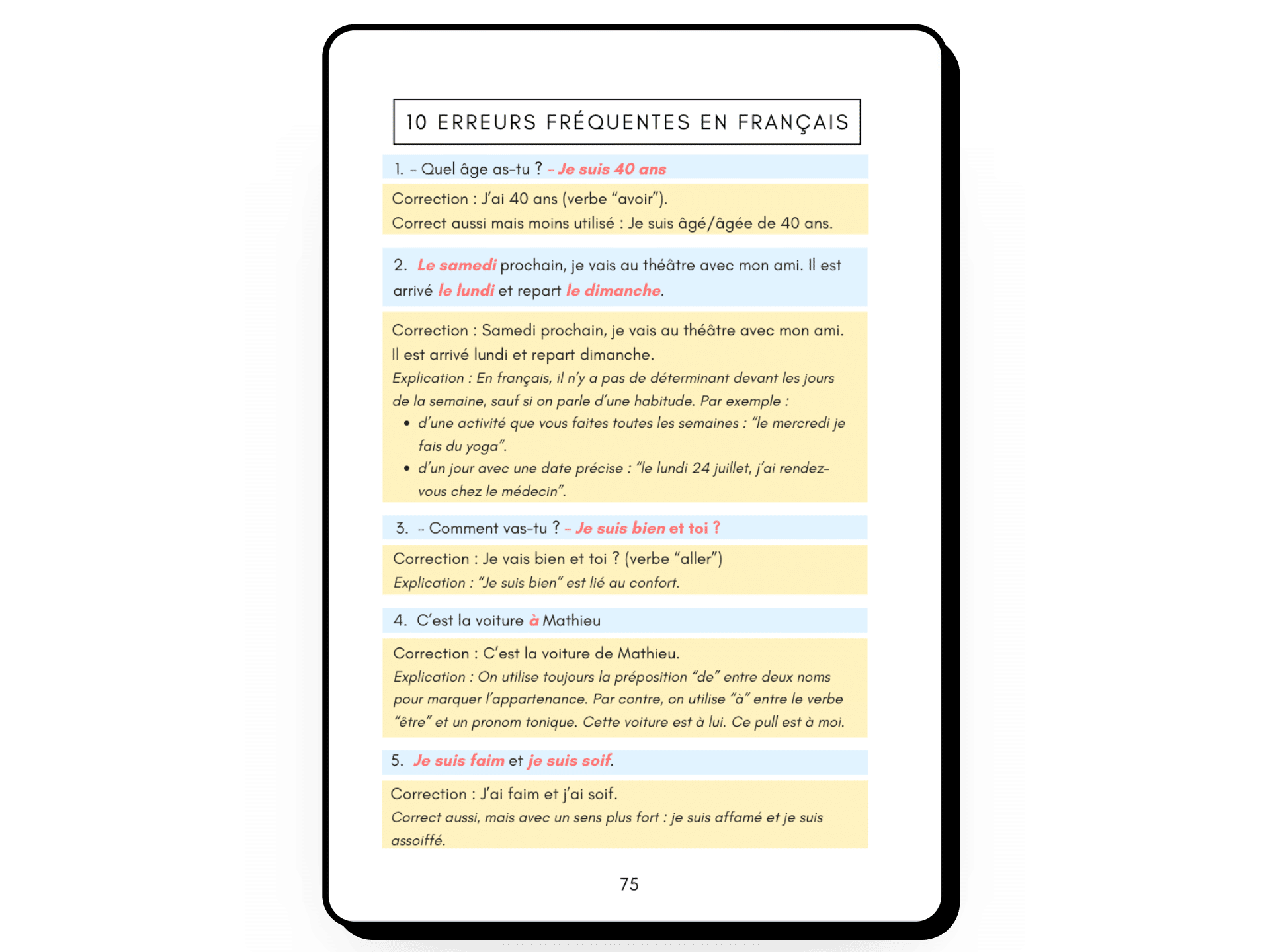 10 ERREURS FRÉQUENTES EN FRANÇAIS

1. – Quel âge as-tu ? – Je suis 40 ans

Correction : J'ai 40 ans (verbe "avoir").
Correct aussi mais moins utilisé : Je suis âgé/âgée de 40 ans.

2. Le samedi prochain, je vais au théâtre avec mon ami. Il est arrivé le lundi et repart le dimanche.

Correction : Samedi prochain, je vais au théâtre avec mon ami. Il est arrivé lundi et repart dimanche.
Explication : En français, il n'y a pas de déterminant devant les jours de la semaine, sauf si on parle d'une habitude. Par exemple :
• d'une activité que vous faites toutes les semaines : "le mercredi je fais du yoga".
• d'un jour avec une date précise : "le lundi 24 juillet, j'ai rendez-vous chez le médecin".

3. – Comment vas-tu ? – Je suis bien et toi ?

Correction : Je vais bien et toi ? (verbe "aller")
Explication : "Je suis bien" est lié au confort.

4. C'est la voiture à Mathieu

Correction : C'est la voiture de Mathieu.
Explication : On utilise toujours la préposition "de" entre deux noms pour marquer l'appartenance. Par contre, on utilise "à" entre le verbe "être" et un pronom tonique. Cette voiture est à lui. Ce pull est à moi.

5. Je suis faim et je suis soif.

Correction : J'ai faim et j'ai soif.
Correct aussi, mais avec un sens plus fort : je suis affamé et je suis assoiffé.

75